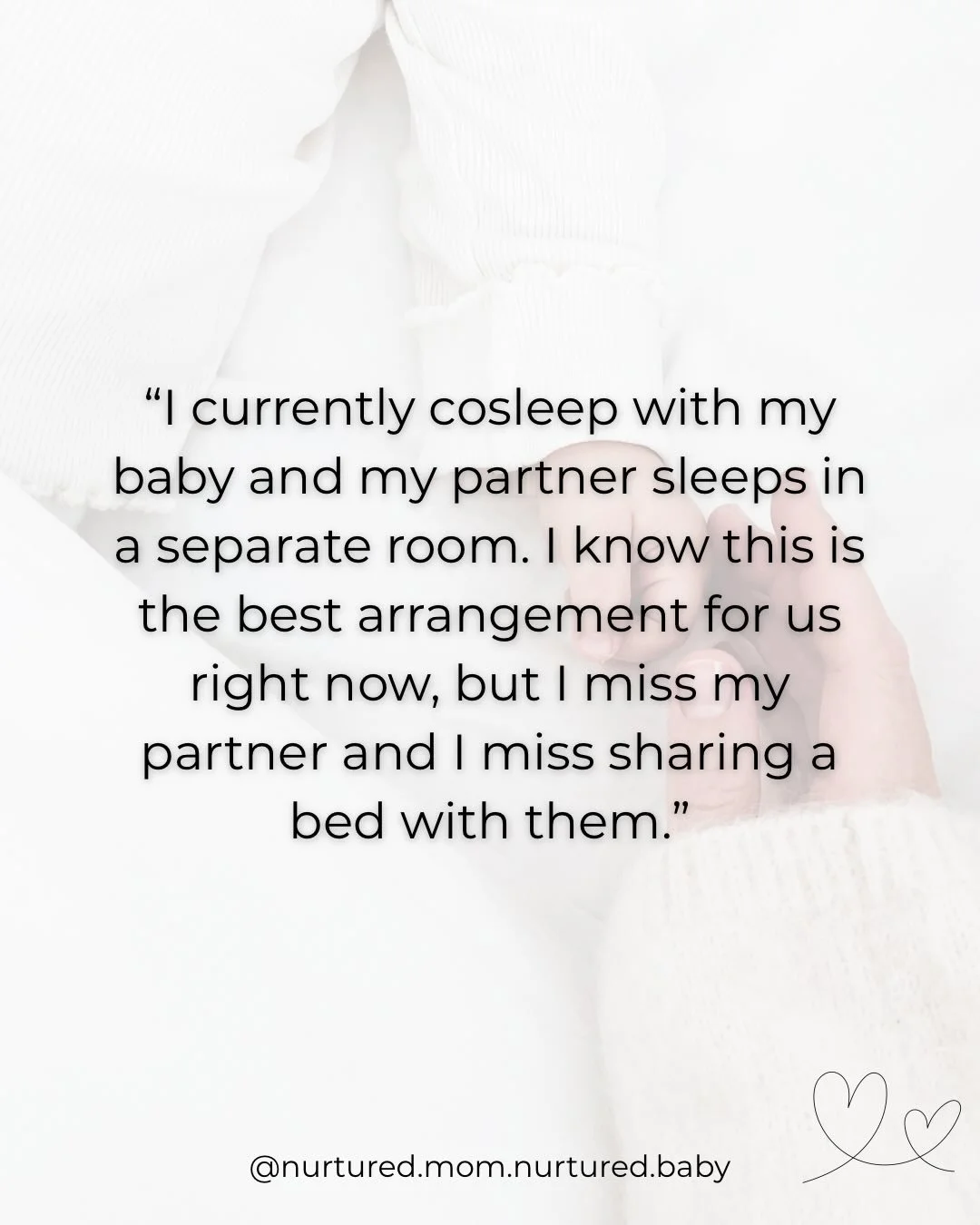 “I currently cosleep with my baby and my partner sleeps in a separate room. I know this is the best arrangement for us right now, but I miss my partner and I miss sharing a bed with them.”

@nurtured.mom.nurtured.baby